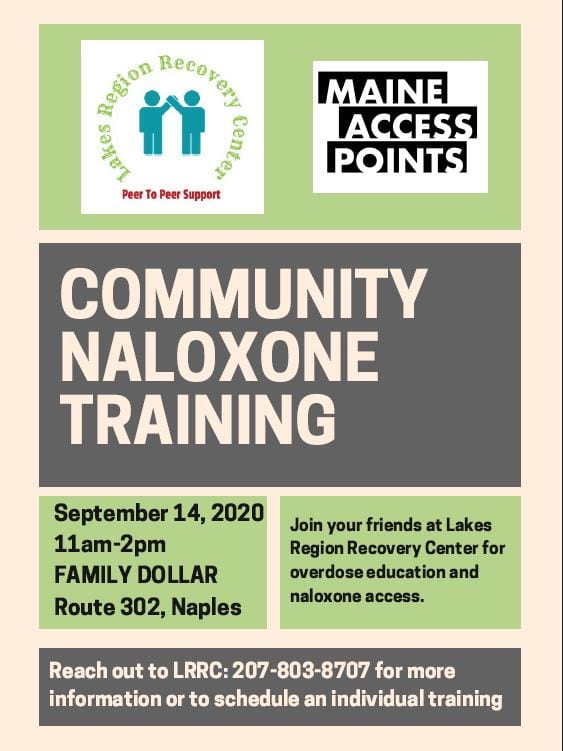 Lakes Region Recovery Center
Peer To Peer Support

MAINE ACCESS POINTS

COMMUNITY NALOXONE TRAINING

September 14, 2020
11am-2pm
FAMILY DOLLAR
Route 302, Naples

Join your friends at Lakes Region Recovery Center for overdose education and naloxone access.

Reach out to LRRC: 207-803-8707 for more information or to schedule an individual training